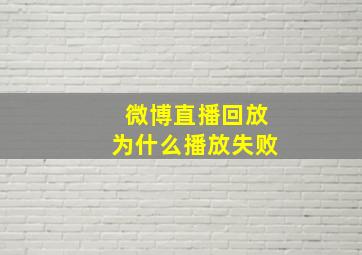 微博直播回放
为什么播放失败